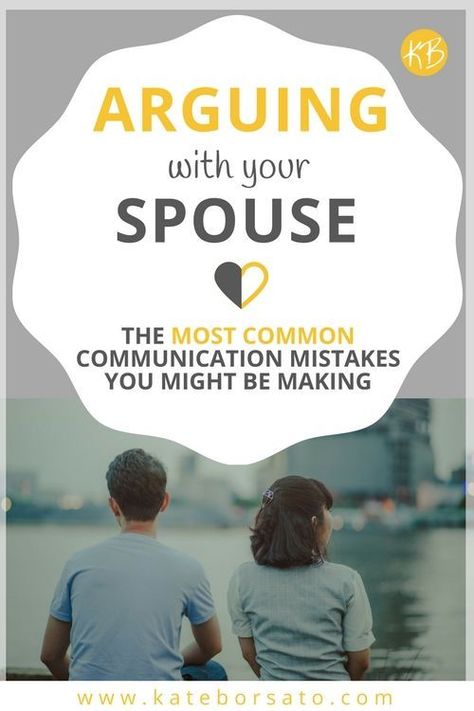 KB

ARGUING
with your
SPOUSE

THE MOST COMMON COMMUNICATION MISTAKES YOU MIGHT BE MAKING

www.kateborsato.com